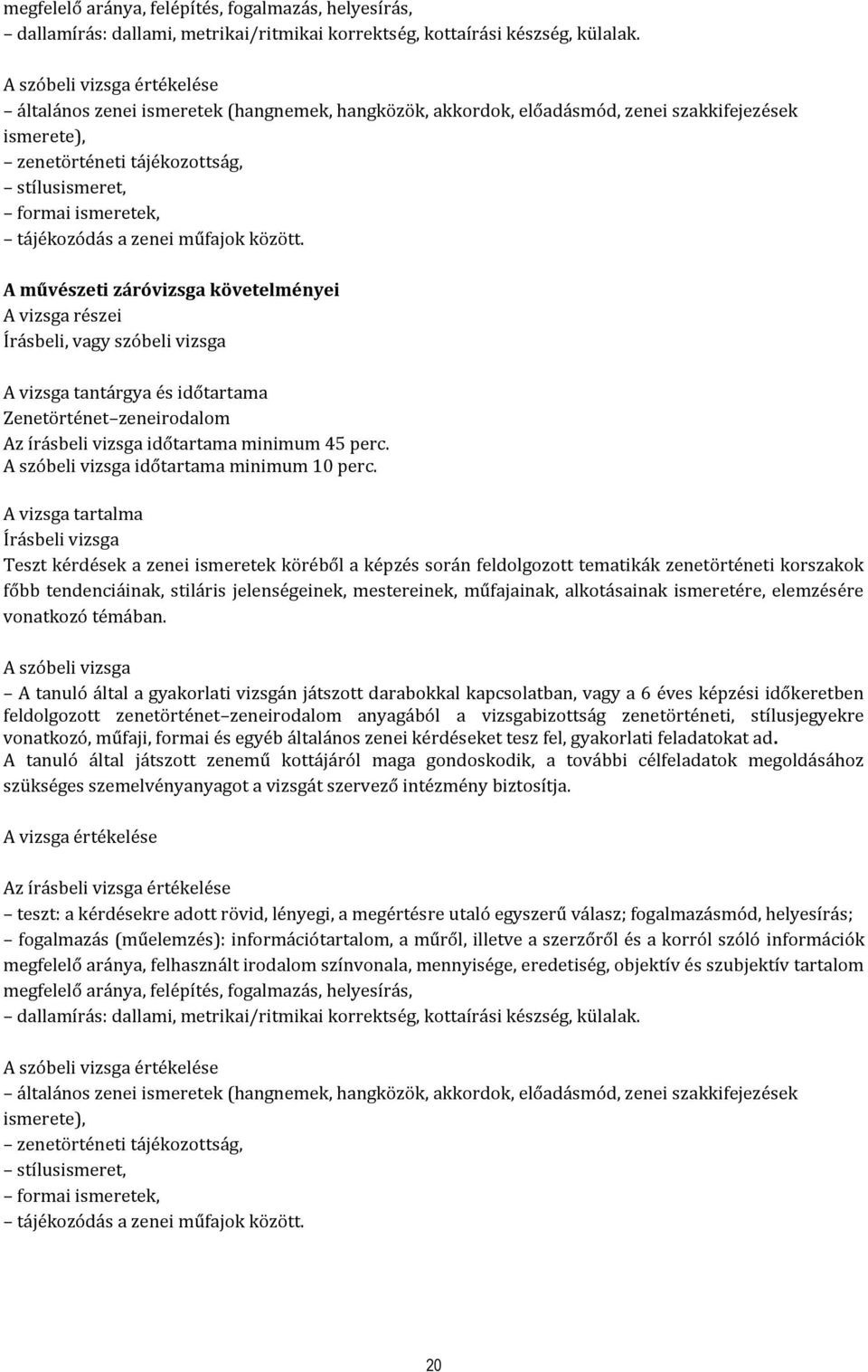 megfelelő aránya, felépítés, fogalmazás, helyesírás,
– dallamírás: dallami, metrikai/ritmikai korrektség, kottaírási készség, külalak.

A szóbeli vizsga értékelése
– általános zenei ismeretek (hangnemek, hangközök, akkordok, előadásmód, zenei szakkifejezések ismerete),
– zenetörténeti tájékozottság,
– stílusismeret,
– formai ismeretek,
– tájékozódás a zenei műfajok között.

A művészeti záróvizsga követelményei
A vizsga részei
Írásbeli, vagy szóbeli vizsga

A vizsga tantárgya és időtartama
Zenetörténet–zeneirodalom
Az írásbeli vizsga időtartama minimum 45 perc.
A szóbeli vizsga időtartama minimum 10 perc.

A vizsga tartalma
Írásbeli vizsga
Teszt kérdések a zenei ismeretek köréből a képzés során feldolgozott tematikák zenetörténeti korszakok főbb tendenciáinak, stiláris jelenségeinek, mestereinek, műfajainak, alkotásainak ismeretére, elemzésére vonatkozó témában.

A szóbeli vizsga
– A tanuló által a gyakorlati vizsgán játszott darabokkal kapcsolatban, vagy a 6 éves képzési időkeretben feldolgozott zenetörténet–zeneirodalom anyagából a vizsgabizottság zenetörténeti, stílusjegyekre vonatkozó, műfaji, formai és egyéb általános zenei kérdéseket tesz fel, gyakorlati feladatokat ad.
A tanuló által játszott zenemű kottájáról maga gondoskodik, a további célfeladatok megoldásához szükséges szemelvényanyagot a vizsgát szervező intézmény biztosítja.

A vizsga értékelése

Az írásbeli vizsga értékelése
– teszt: a kérdésekre adott rövid, lényegi, a megértésre utaló egyszerű válasz; fogalmazásmód, helyesírás;
– fogalmazás (műelemzés): információtartalom, a műről, illetve a szerzőről és a korról szóló információk megfelelő aránya, felhasznált irodalom színvonala, mennyisége, eredetiség, objektív és szubjektív tartalom megfelelő aránya, felépítés, fogalmazás, helyesírás,
– dallamírás: dallami, metrikai/ritmikai korrektség, kottaírási készség, külalak.

A szóbeli vizsga értékelése
– általános zenei ismeretek (hangnemek, hangközök, akkordok, előadásmód, zenei szakkifejezések ismerete),
– zenetörténeti tájékozottság,
– stílusismeret,
– formai ismeretek,
– tájékozódás a zenei műfajok között.

20